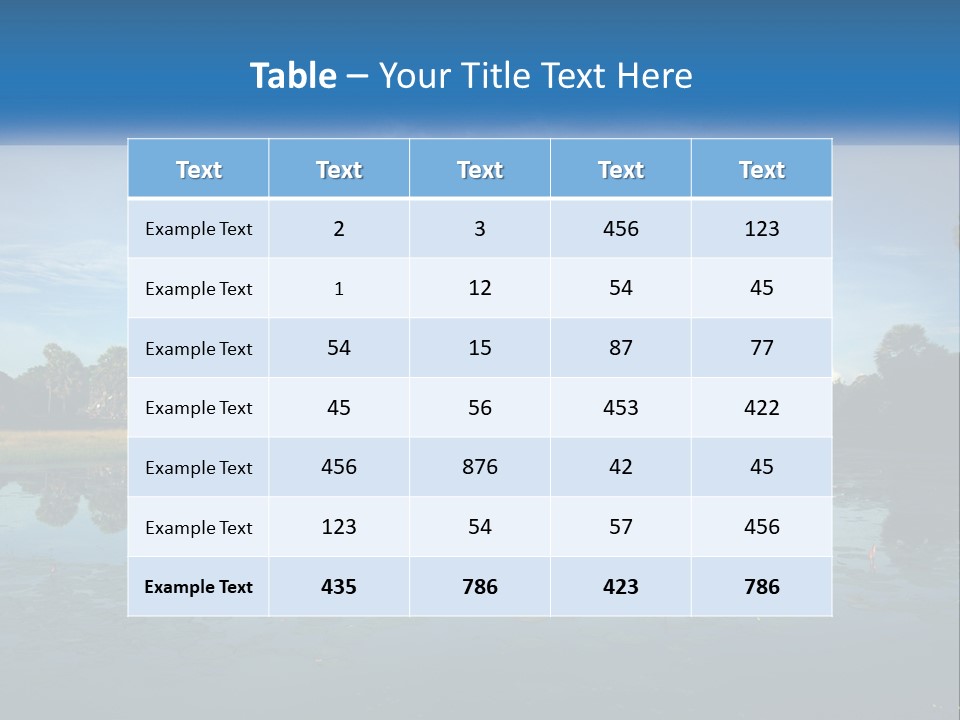 Table – Your Title Text Here

| Text | Text | Text | Text | Text |
|---|---|---|---|---|
| Example Text | 2 | 3 | 456 | 123 |
| Example Text | 1 | 12 | 54 | 45 |
| Example Text | 54 | 15 | 87 | 77 |
| Example Text | 45 | 56 | 453 | 422 |
| Example Text | 456 | 876 | 42 | 45 |
| Example Text | 123 | 54 | 57 | 456 |
| Example Text | 435 | 786 | 423 | 786 |